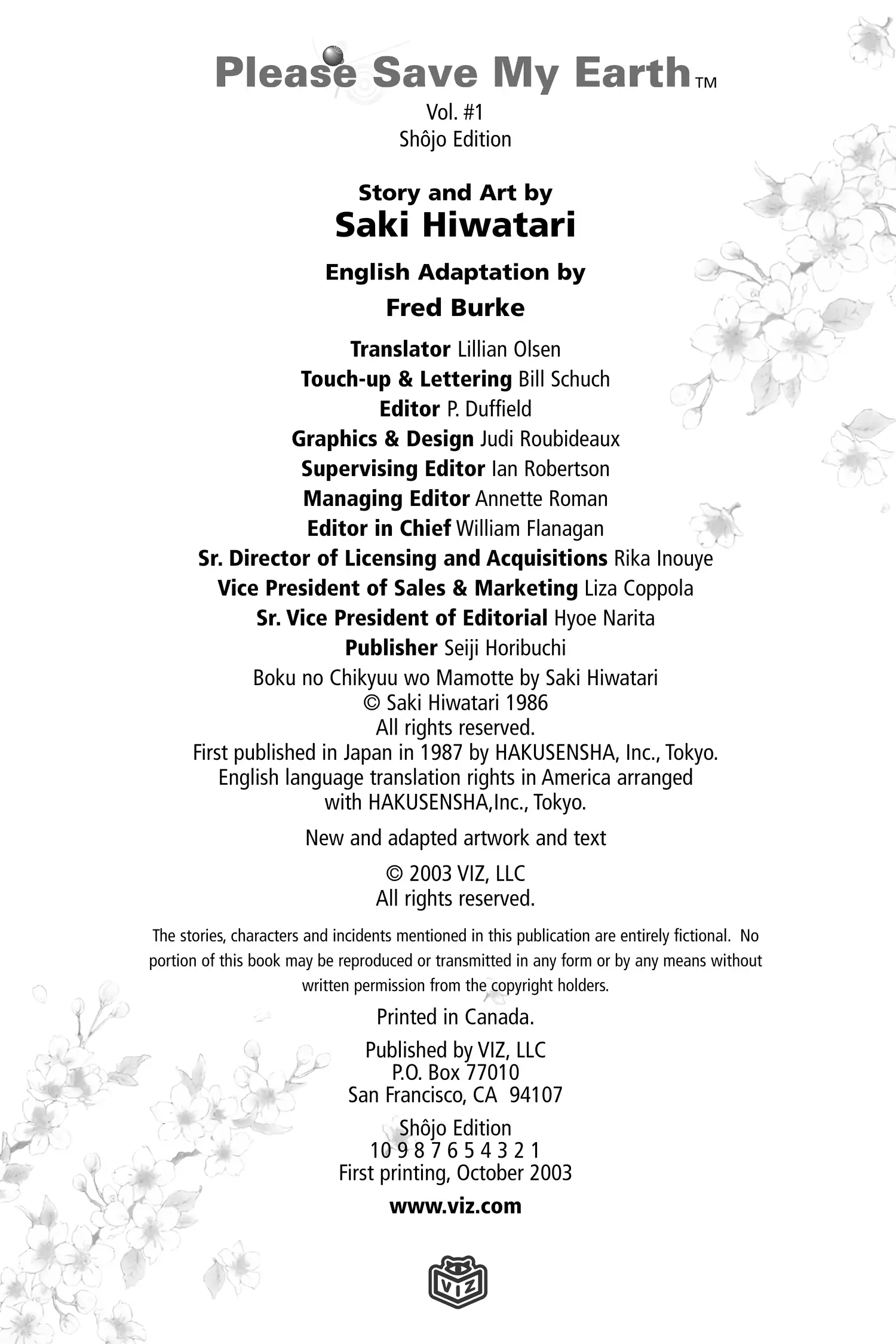 Please Save My Earth™
Vol. #1
Shôjo Edition

Story and Art by
Saki Hiwatari

English Adaptation by
Fred Burke

Translator Lillian Olsen
Touch-up & Lettering Bill Schuch
Editor P. Duffield
Graphics & Design Judi Roubideaux
Supervising Editor Ian Robertson
Managing Editor Annette Roman
Editor in Chief William Flanagan
Sr. Director of Licensing and Acquisitions Rika Inouye
Vice President of Sales & Marketing Liza Coppola
Sr. Vice President of Editorial Hyoe Narita
Publisher Seiji Horibuchi

Boku no Chikyuu wo Mamotte by Saki Hiwatari
© Saki Hiwatari 1986
All rights reserved.
First published in Japan in 1987 by HAKUSENSHA, Inc., Tokyo.
English language translation rights in America arranged
with HAKUSENSHA,Inc., Tokyo.

New and adapted artwork and text

© 2003 VIZ, LLC
All rights reserved.

The stories, characters and incidents mentioned in this publication are entirely fictional. No portion of this book may be reproduced or transmitted in any form or by any means without written permission from the copyright holders.

Printed in Canada.

Published by VIZ, LLC
P.O. Box 77010
San Francisco, CA 94107

Shôjo Edition
10 9 8 7 6 5 4 3 2 1
First printing, October 2003

www.viz.com

VIZ